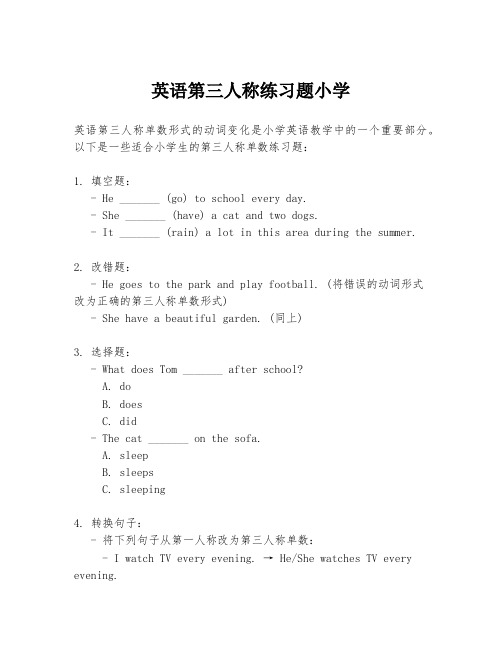 英语第三人称练习题小学

英语第三人称单数形式的动词变化是小学英语教学中的一个重要部分。以下是一些适合小学生的第三人称单数练习题：

1. 填空题：
- He _______ (go) to school every day.
- She _______ (have) a cat and two dogs.
- It _______ (rain) a lot in this area during the summer.

2. 改错题：
- He goes to the park and play football. (将错误的动词形式改为正确的第三人称单数形式)
- She have a beautiful garden. (同上)

3. 选择题：
- What does Tom _______ after school?
A. do
B. does
C. did
- The cat _______ on the sofa.
A. sleep
B. sleeps
C. sleeping

4. 转换句子：
- 将下列句子从第一人称改为第三人称单数：
- I watch TV every evening. → He/She watches TV every evening.